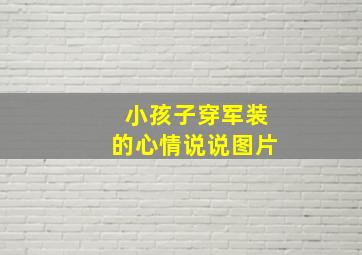 小孩子穿军装
的心情说说图片